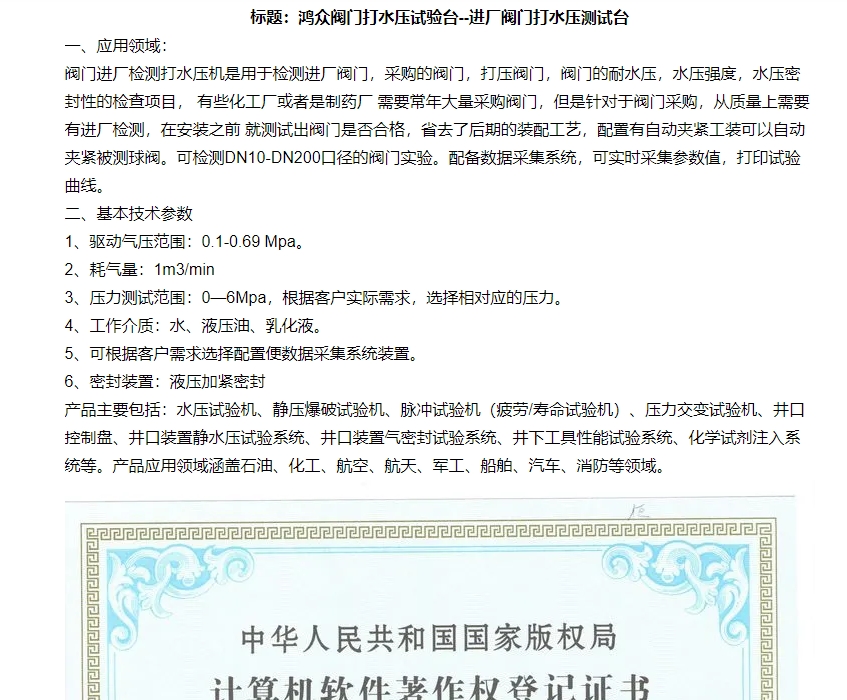 标题：鸿众阀门打水压试验台--进厂阀门打水压测试台

一、应用领域：

阀门进厂检测打水压机是用于检测进厂阀门，采购的阀门，打压阀门，阀门的耐水压，水压强度，水压密封性的检查项目， 有些化工厂或者是制药厂 需要常年大量采购阀门，但是针对于阀门采购，从质量上需要有进厂检测，在安装之前 就测试出阀门是否合格，省去了后期的装配工艺，配置有自动夹紧工装可以自动夹紧被测球阀。可检测DN10-DN200口径的阀门实验。配备数据采集系统，可实时采集参数值，打印试验曲线。

二、基本技术参数

1、驱动气压范围：0.1-0.69 Mpa。

2、耗气量：1m3/min

3、压力测试范围：0—6Mpa，根据客户实际需求，选择相对应的压力。

4、工作介质：水、液压油、乳化液。

5、可根据客户需求选择配置便数据采集系统装置。

6、密封装置：液压加紧密封

产品主要包括：水压试验机、静压爆破试验机、脉冲试验机（疲劳/寿命试验机）、压力交变试验机、井口控制盘、井口装置静水压试验系统、井口装置气密封试验系统、井下工具性能试验系统、化学试剂注入系统等。产品应用领域涵盖石油、化工、航空、航天、军工、船舶、汽车、消防等领域。

中华人民共和国国家版权局

计算机软件著作权登记证书